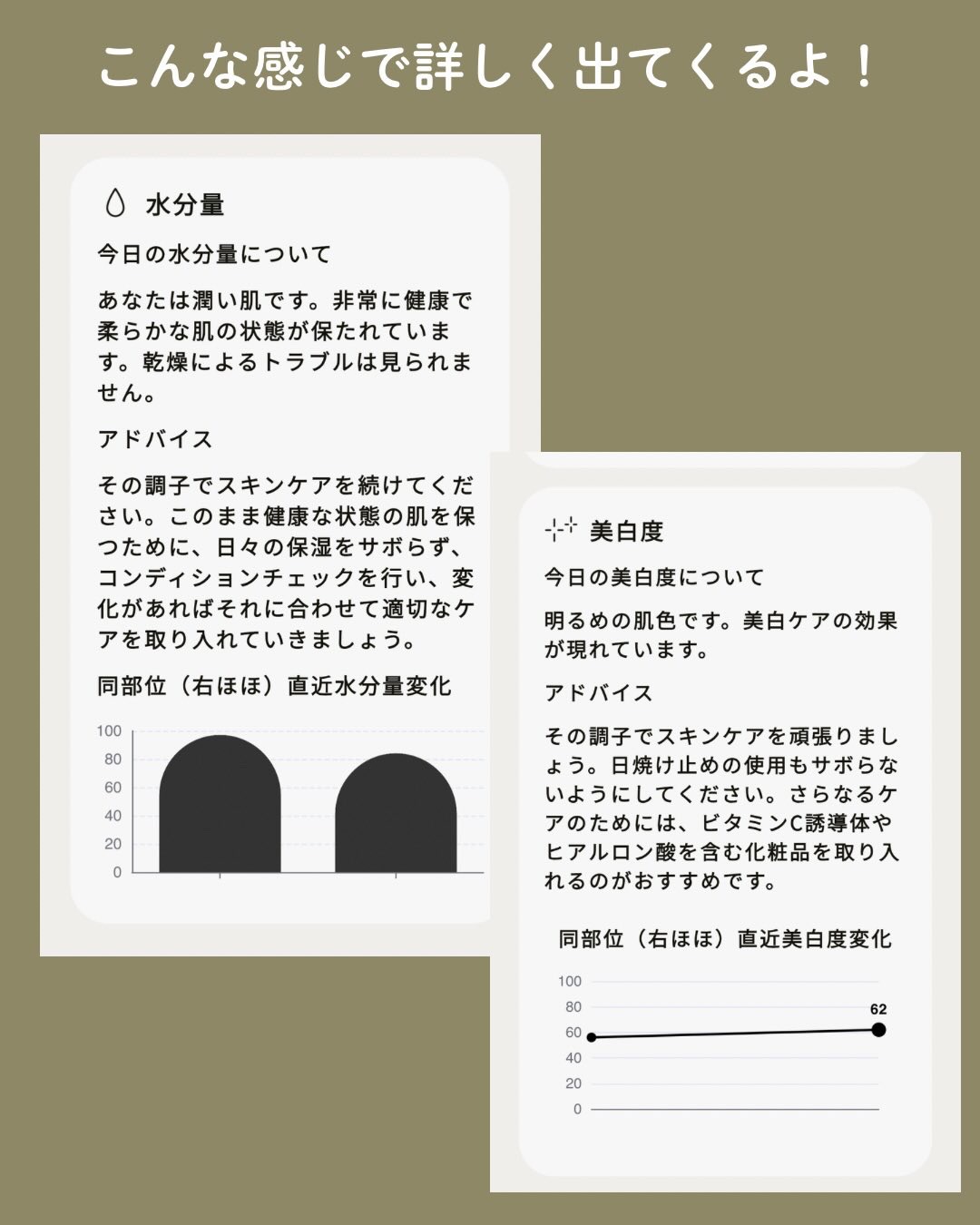 こんな感じで詳しく出てくるよ！

水分量

今日の水分量について

あなたは潤い肌です。非常に健康で柔らかな肌の状態が保たれています。乾燥によるトラブルは見られません。

アドバイス

その調子でスキンケアを続けてください。このまま健康な状態の肌を保つために、日々の保湿をサボらず、コンディションチェックを行い、変化があればそれに合わせて適切なケアを取り入れていきましょう。

同部位（右ほほ）直近水分量変化

100
80
60
40
20
0

美白度

今日の美白度について

明るめの肌色です。美白ケアの効果が現れています。

アドバイス

その調子でスキンケアを頑張りましょう。日焼け止めの使用もサボらないようにしてください。さらなるケアのためには、ビタミンC誘導体やヒアルロン酸を含む化粧品を取り入れるのがおすすめです。

同部位（右ほほ）直近美白度変化

100
80
60
40
20
0
62